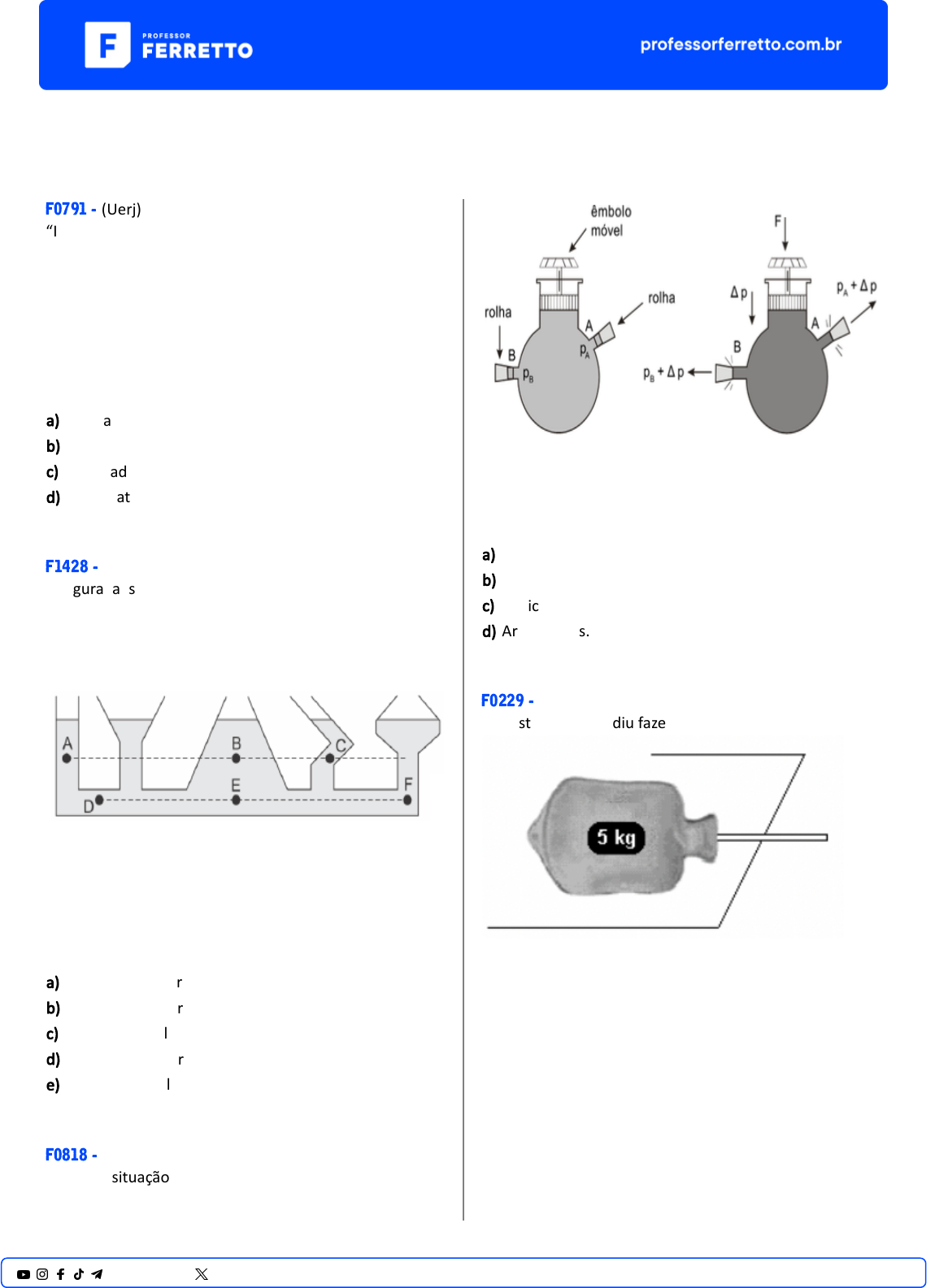 PROFESSOR FERRETTO

professorferretto.com.br

F0791 - (Uerj)
“I

a) a
b)
c) ad
d) at

F1428 -
gura a s

A
B
C
D
E
F

a) r
b) r
c) l
d) r
e) l

F0818 -
situação

êmbolo móvel
rolha
rolha
A
B
$p_A$
$p_B$
F
$\Delta p$
$p_A + \Delta p$
A
B
$p_B + \Delta p$

a)
b)
c) ic
d) Ar s.

F0229 -
st diu faze

5 kg